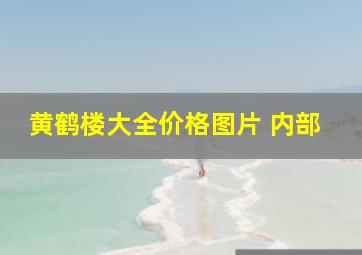 黄鹤楼大全价格图片 内部